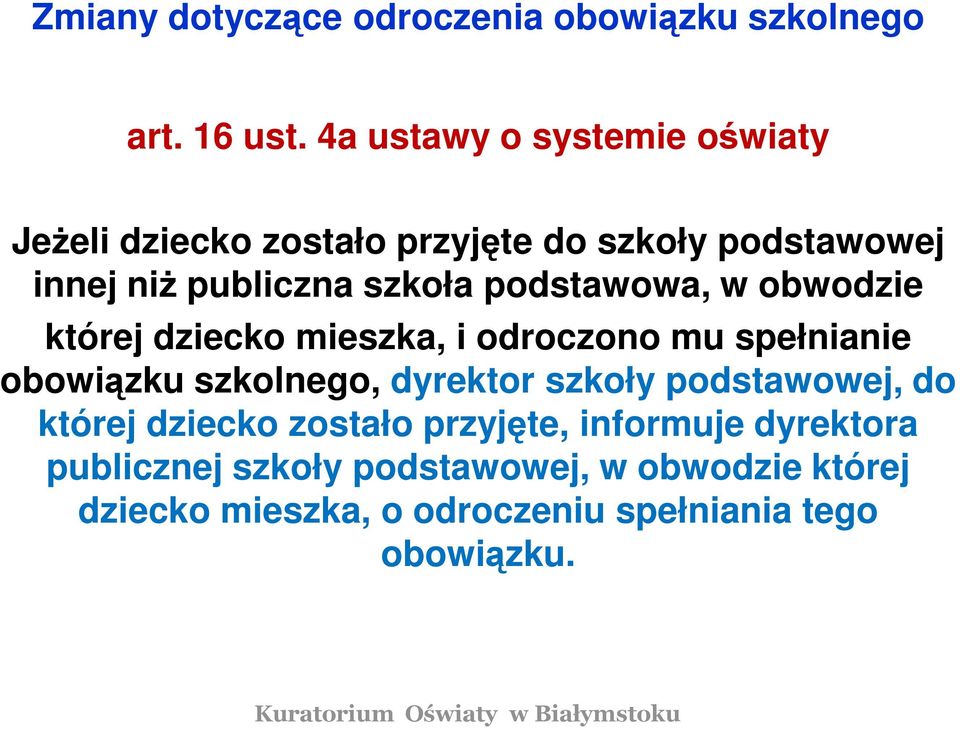 Zmiany dotyczące odroczenia obowiązku szkolnego

art. 16 ust. 4a ustawy o systemie oświaty

Jeżeli dziecko zostało przyjęte do szkoły podstawowej innej niż publiczna szkoła podstawowa, w obwodzie której dziecko mieszka, i odroczono mu spełnianie obowiązku szkolnego, dyrektor szkoły podstawowej, do której dziecko zostało przyjęte, informuje dyrektora publicznej szkoły podstawowej, w obwodzie której dziecko mieszka, o odroczeniu spełniania tego obowiązku.

Kuratorium Oświaty w Białymstoku